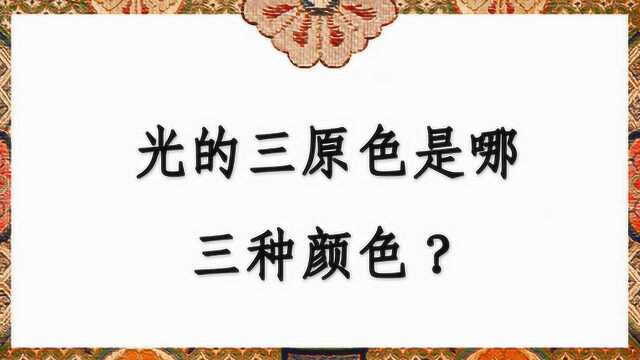 光的三原色是哪三种颜色？